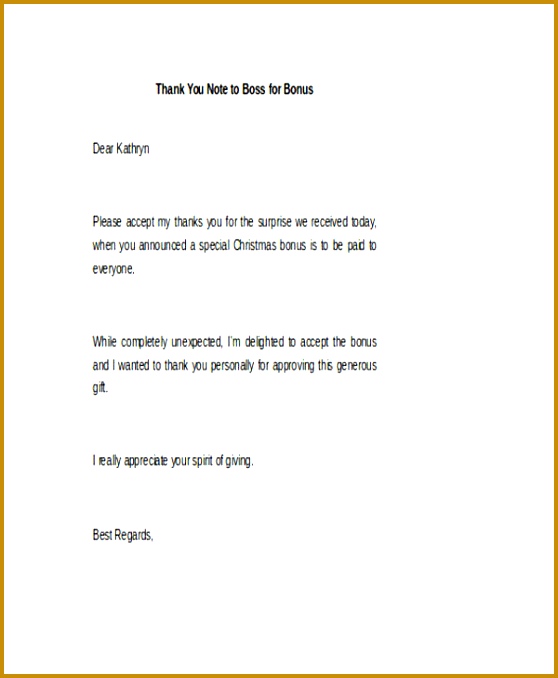 Thank You Note to Boss for Bonus

Dear Kathryn

Please accept my thanks you for the surprise we received today, when you announced a special Christmas bonus is to be paid to everyone.

While completely unexpected, I'm delighted to accept the bonus and I wanted to thank you personally for approving this generous gift.

I really appreciate your spirit of giving.

Best Regards,